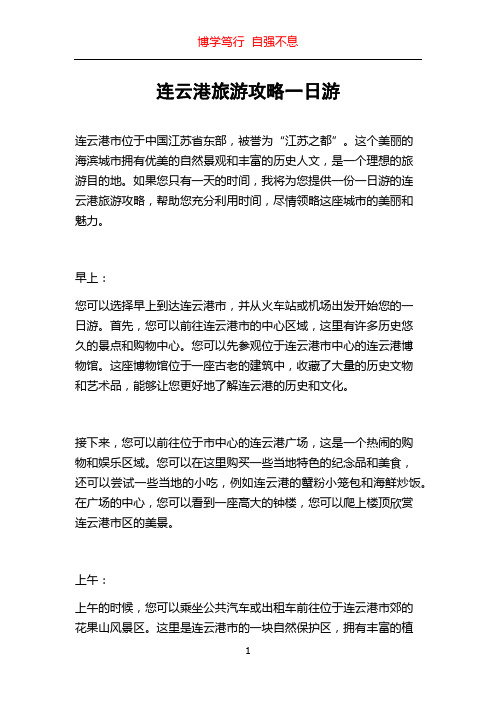 博学笃行 自强不息

连云港旅游攻略一日游

连云港市位于中国江苏省东部，被誉为“江苏之都”。这个美丽的海滨城市拥有优美的自然景观和丰富的历史人文，是一个理想的旅游目的地。如果您只有一天的时间，我将为您提供一份一日游的连云港旅游攻略，帮助您充分利用时间，尽情领略这座城市的美丽和魅力。

早上：

您可以选择早上到达连云港市，并从火车站或机场出发开始您的一日游。首先，您可以前往连云港市的中心区域，这里有许多历史悠久的景点和购物中心。您可以先参观位于连云港市中心的连云港博物馆。这座博物馆位于一座古老的建筑中，收藏了大量的历史文物和艺术品，能够让您更好地了解连云港的历史和文化。

接下来，您可以前往位于市中心的连云港广场，这是一个热闹的购物和娱乐区域。您可以在这里购买一些当地特色的纪念品和美食，还可以尝试一些当地的小吃，例如连云港的蟹粉小笼包和海鲜炒饭。在广场的中心，您可以看到一座高大的钟楼，您可以爬上楼顶欣赏连云港市区的美景。

上午：

上午的时候，您可以乘坐公共汽车或出租车前往位于连云港市郊的花果山风景区。这里是连云港市的一块自然保护区，拥有丰富的植

1